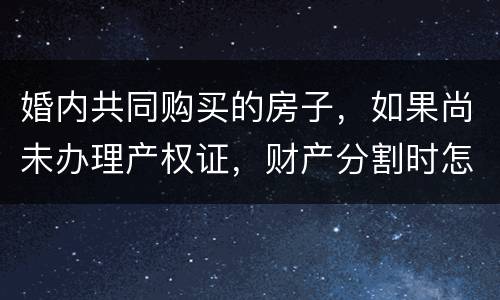 婚内共同购买的房子，如果尚未办理产权证，财产分割时怎